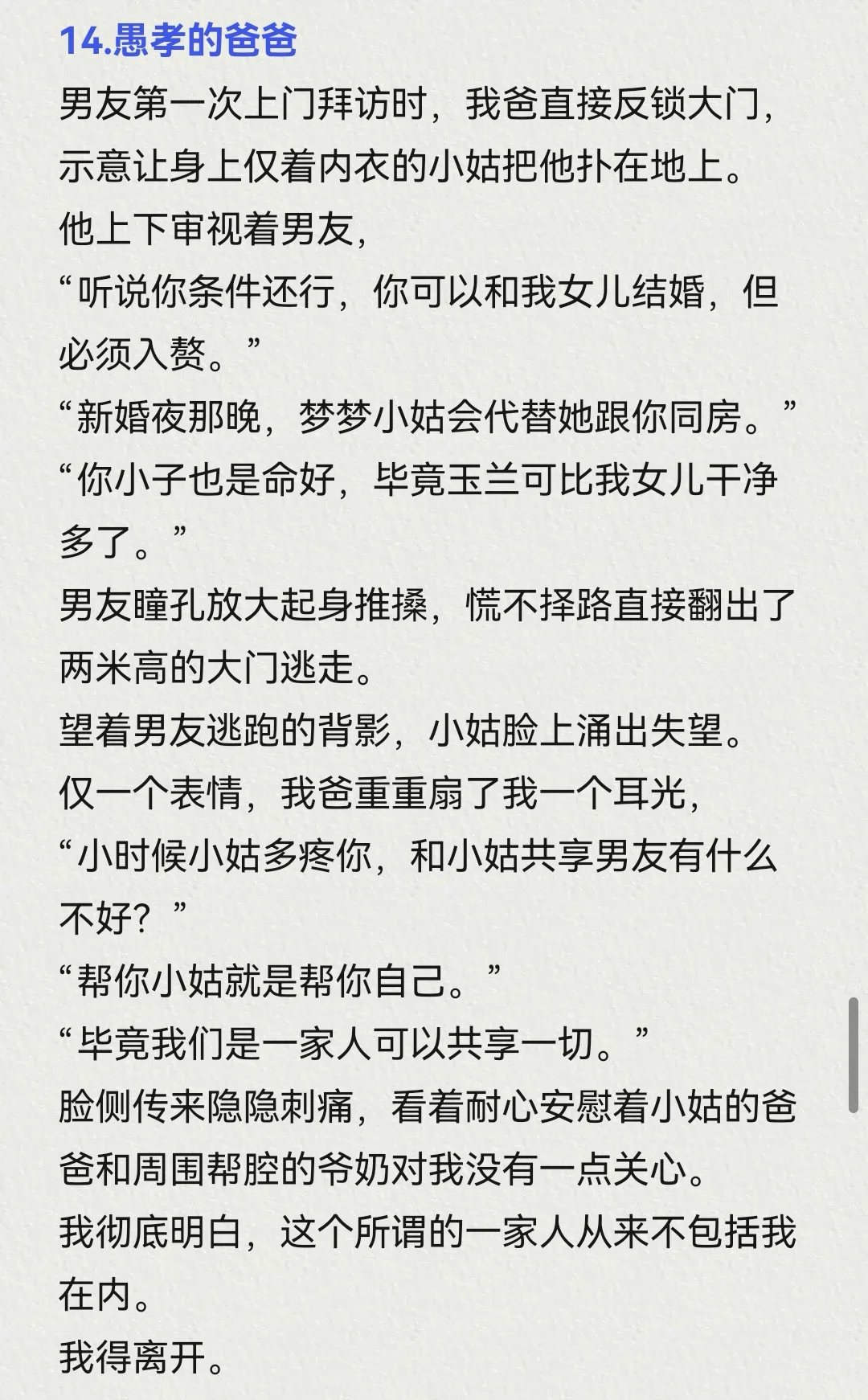 14.愚孝的爸爸

男友第一次上门拜访时，我爸直接反锁大门，示意让身上仅着内衣的小姑把他扑在地上。

他上下审视着男友，

“听说你条件还行，你可以和我女儿结婚，但必须入赘。”

“新婚夜那晚，梦梦小姑会代替她跟你同房。”

“你小子也是命好，毕竟玉兰可比我女儿干净多了。”

男友瞳孔放大起身推搡，慌不择路直接翻出了两米高的大门逃走。

望着男友逃跑的背影，小姑脸上涌出失望。

仅一个表情，我爸重重扇了我一个耳光，

“小时候小姑多疼你，和小姑共享男友有什么不好？”

“帮你小姑就是帮你自己。”

“毕竟我们是一家人可以共享一切。”

脸侧传来隐隐刺痛，看着耐心安慰着小姑的爸爸和周围帮腔的爷奶对我没有一点关心。

我彻底明白，这个所谓的一家人从来不包括我在内。

我得离开。